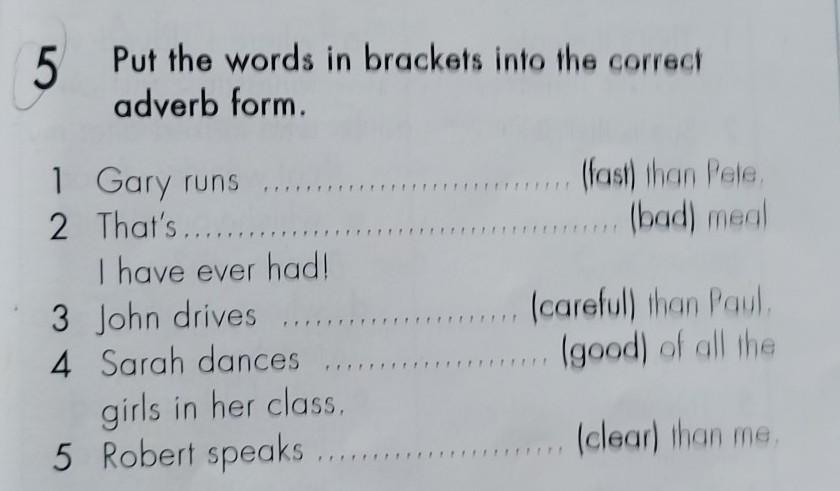 5 Put the words in brackets into the correct adverb form.

1 Gary runs ____ (fast) than Pete.
2 That's ____ (bad) meal I have ever had!
3 John drives ____ (careful) than Paul.
4 Sarah dances ____ (good) of all the girls in her class.
5 Robert speaks ____ (clear) than me.